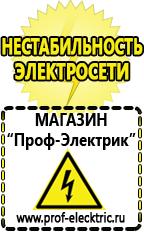 НЕСТАБИЛЬНОСТЬ ЭЛЕКТРОСЕТИ

МАГАЗИН
“Проф-Электрик”

www.prof-electric.ru